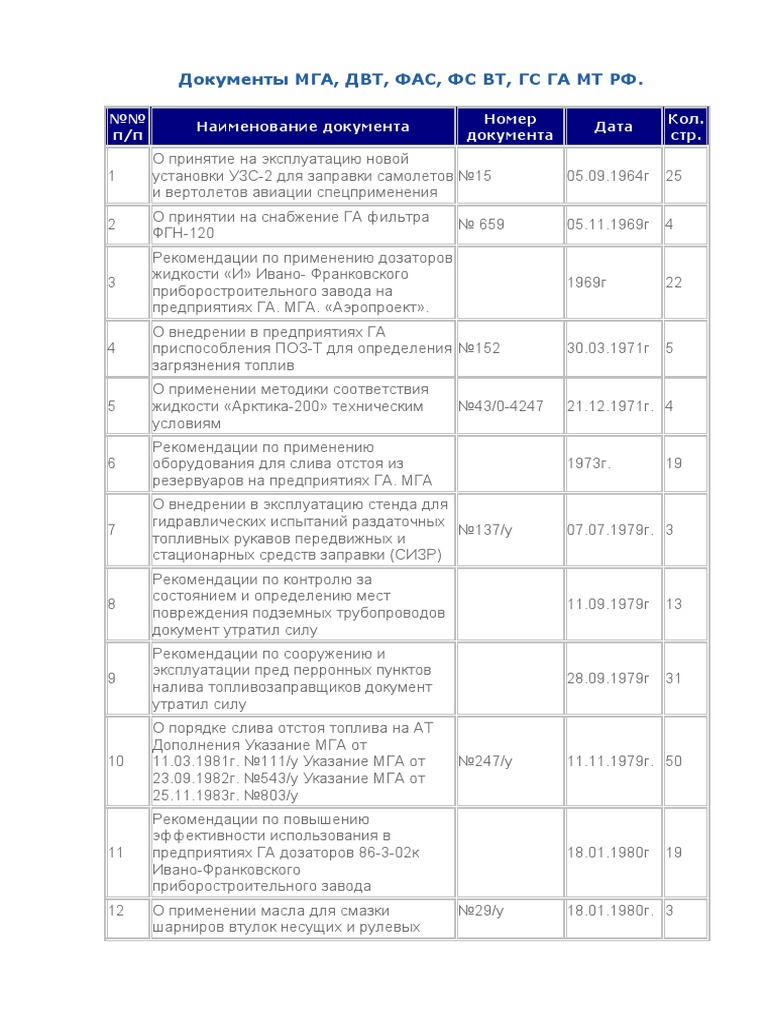 Документы МГА, ДВТ, ФАС, ФС ВТ, ГС ГА МТ РФ.

| №№ п/п | Наименование документа | Номер документа | Дата | Кол. стр. |
|---|---|---|---|---|
| 1 | О принятие на эксплуатацию новой установки УЗС-2 для заправки самолетов и вертолетов авиации спецприменения | №15 | 05.09.1964г | 25 |
| 2 | О принятии на снабжение ГА фильтра ФГН-120 | № 659 | 05.11.1969г | 4 |
| 3 | Рекомендации по применению дозаторов жидкости «И» Ивано- Франковского приборостроительного завода на предприятиях ГА. МГА. «Аэропроект». | | 1969г | 22 |
| 4 | О внедрении в предприятиях ГА приспособления ПОЗ-Т для определения загрязнения топлив | №152 | 30.03.1971г | 5 |
| 5 | О применении методики соответствия жидкости «Арктика-200» техническим условиям | №43/0-4247 | 21.12.1971г. | 4 |
| 6 | Рекомендации по применению оборудования для слива отстоя из резервуаров на предприятиях ГА. МГА | | 1973г. | 19 |
| 7 | О внедрении в эксплуатацию стенда для гидравлических испытаний раздаточных топливных рукавов передвижных и стационарных средств заправки (СИЗР) | №137/у | 07.07.1979г. | 3 |
| 8 | Рекомендации по контролю за состоянием и определению мест повреждения подземных трубопроводов документ утратил силу | | 11.09.1979г | 13 |
| 9 | Рекомендации по сооружению и эксплуатации пред перронных пунктов налива топливозаправщиков документ утратил силу | | 28.09.1979г | 31 |
| 10 | О порядке слива отстоя топлива на АТ Дополнения Указание МГА от 11.03.1981г. №111/у Указание МГА от 23.09.1982г. №543/у Указание МГА от 25.11.1983г. №803/у | №247/у | 11.11.1979г. | 50 |
| 11 | Рекомендации по повышению эффективности использования в предприятиях ГА дозаторов 86-3-02к Ивано-Франковского приборостроительного завода | | 18.01.1980г | 19 |
| 12 | О применении масла для смазки шарниров втулок несущих и рулевых | №29/у | 18.01.1980г. | 3 |